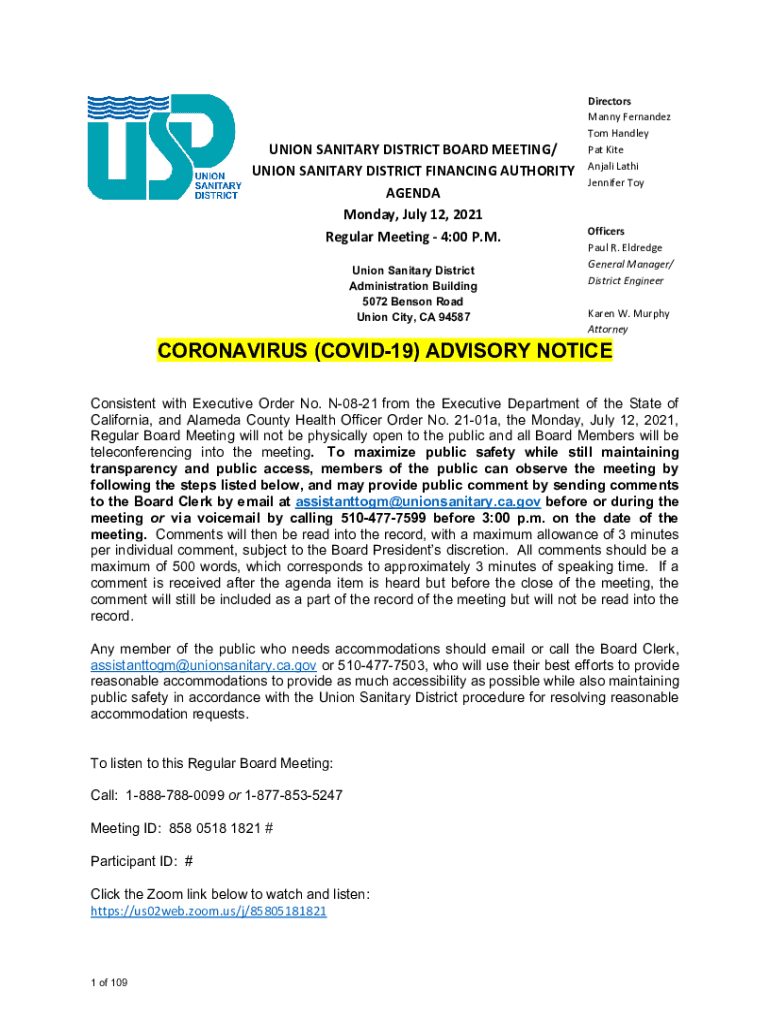 USD
UNION SANITARY DISTRICT

UNION SANITARY DISTRICT BOARD MEETING/
UNION SANITARY DISTRICT FINANCING AUTHORITY
AGENDA
Monday, July 12, 2021
Regular Meeting - 4:00 P.M.

Union Sanitary District
Administration Building
5072 Benson Road
Union City, CA 94587

Directors
Manny Fernandez
Tom Handley
Pat Kite
Anjali Lathi
Jennifer Toy

Officers
Paul R. Eldredge
General Manager/
District Engineer

Karen W. Murphy
Attorney

CORONAVIRUS (COVID-19) ADVISORY NOTICE

Consistent with Executive Order No. N-08-21 from the Executive Department of the State of California, and Alameda County Health Officer Order No. 21-01a, the Monday, July 12, 2021, Regular Board Meeting will not be physically open to the public and all Board Members will be teleconferencing into the meeting. To maximize public safety while still maintaining transparency and public access, members of the public can observe the meeting by following the steps listed below, and may provide public comment by sending comments to the Board Clerk by email at assistanttogm@unionsanitary.ca.gov before or during the meeting or via voicemail by calling 510-477-7599 before 3:00 p.m. on the date of the meeting. Comments will then be read into the record, with a maximum allowance of 3 minutes per individual comment, subject to the Board President's discretion. All comments should be a maximum of 500 words, which corresponds to approximately 3 minutes of speaking time. If a comment is received after the agenda item is heard but before the close of the meeting, the comment will still be included as a part of the record of the meeting but will not be read into the record.

Any member of the public who needs accommodations should email or call the Board Clerk, assistanttogm@unionsanitary.ca.gov or 510-477-7503, who will use their best efforts to provide reasonable accommodations to provide as much accessibility as possible while also maintaining public safety in accordance with the Union Sanitary District procedure for resolving reasonable accommodation requests.

To listen to this Regular Board Meeting:

Call: 1-888-788-0099 or 1-877-853-5247

Meeting ID: 858 0518 1821 #

Participant ID: #

Click the Zoom link below to watch and listen:
https://us02web.zoom.us/j/85805181821

1 of 109